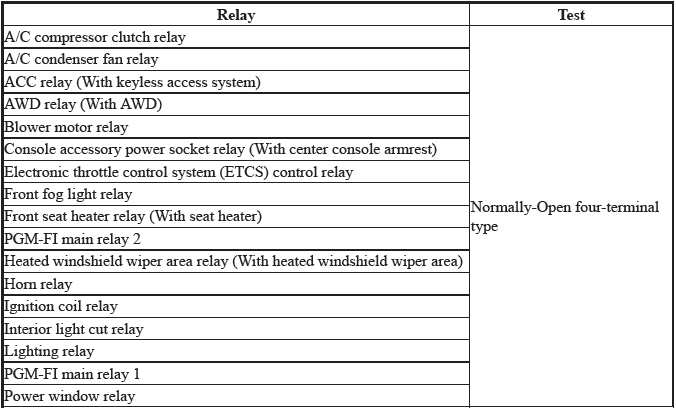 | Relay | Test |
|---|---|
| A/C compressor clutch relay | Normally-Open four-terminal type |
| A/C condenser fan relay | |
| ACC relay (With keyless access system) | |
| AWD relay (With AWD) | |
| Blower motor relay | |
| Console accessory power socket relay (With center console armrest) | |
| Electronic throttle control system (ETCS) control relay | |
| Front fog light relay | |
| Front seat heater relay (With seat heater) | |
| PGM-FI main relay 2 | |
| Heated windshield wiper area relay (With heated windshield wiper area) | |
| Horn relay | |
| Ignition coil relay | |
| Interior light cut relay | |
| Lighting relay | |
| PGM-FI main relay 1 | |
| Power window relay | |